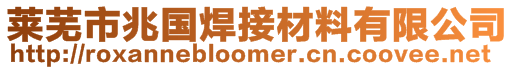 莱芜市兆国焊接材料有限公司
http://roxannebloomer.cn.coovee.net